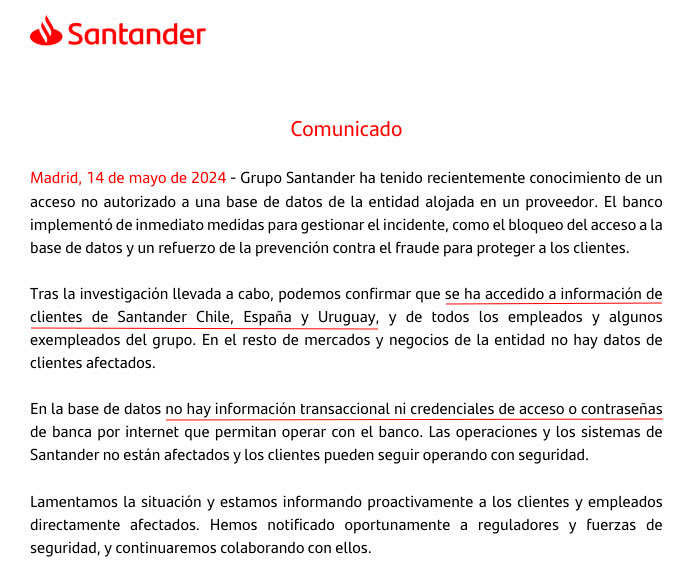 Santander

Comunicado

Madrid, 14 de mayo de 2024 - Grupo Santander ha tenido recientemente conocimiento de un acceso no autorizado a una base de datos de la entidad alojada en un proveedor. El banco implementó de inmediato medidas para gestionar el incidente, como el bloqueo del acceso a la base de datos y un refuerzo de la prevención contra el fraude para proteger a los clientes.

Tras la investigación llevada a cabo, podemos confirmar que se ha accedido a información de clientes de Santander Chile, España y Uruguay, y de todos los empleados y algunos exempleados del grupo. En el resto de mercados y negocios de la entidad no hay datos de clientes afectados.

En la base de datos no hay información transaccional ni credenciales de acceso o contraseñas de banca por internet que permitan operar con el banco. Las operaciones y los sistemas de Santander no están afectados y los clientes pueden seguir operando con seguridad.

Lamentamos la situación y estamos informando proactivamente a los clientes y empleados directamente afectados. Hemos notificado oportunamente a reguladores y fuerzas de seguridad, y continuaremos colaborando con ellos.